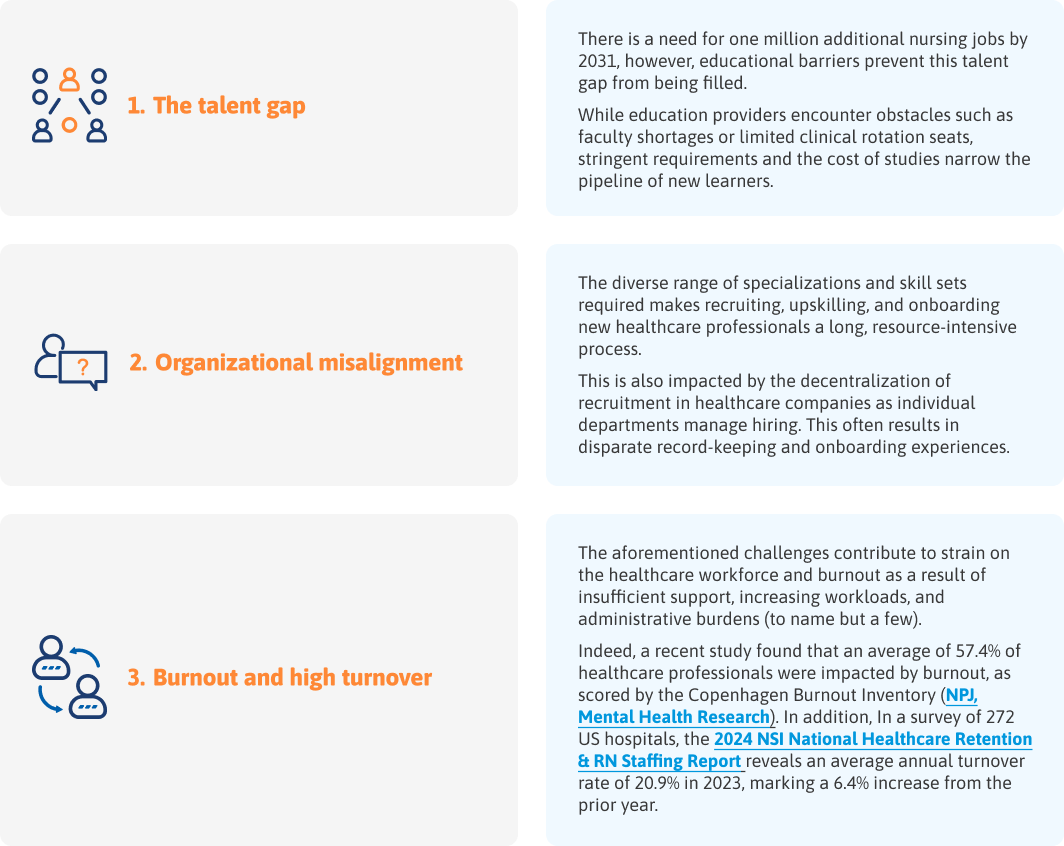 1. The talent gap

There is a need for one million additional nursing jobs by 2031, however, educational barriers prevent this talent gap from being filled.

While education providers encounter obstacles such as faculty shortages or limited clinical rotation seats, stringent requirements and the cost of studies narrow the pipeline of new learners.

?

2. Organizational misalignment

The diverse range of specializations and skill sets required makes recruiting, upskilling, and onboarding new healthcare professionals a long, resource-intensive process.

This is also impacted by the decentralization of recruitment in healthcare companies as individual departments manage hiring. This often results in disparate record-keeping and onboarding experiences.

3. Burnout and high turnover

The aforementioned challenges contribute to strain on the healthcare workforce and burnout as a result of insufficient support, increasing workloads, and administrative burdens (to name but a few).

Indeed, a recent study found that an average of 57.4% of healthcare professionals were impacted by burnout, as scored by the Copenhagen Burnout Inventory (NPJ, Mental Health Research). In addition, In a survey of 272 US hospitals, the 2024 NSI National Healthcare Retention & RN Staffing Report reveals an average annual turnover rate of 20.9% in 2023, marking a 6.4% increase from the prior year.